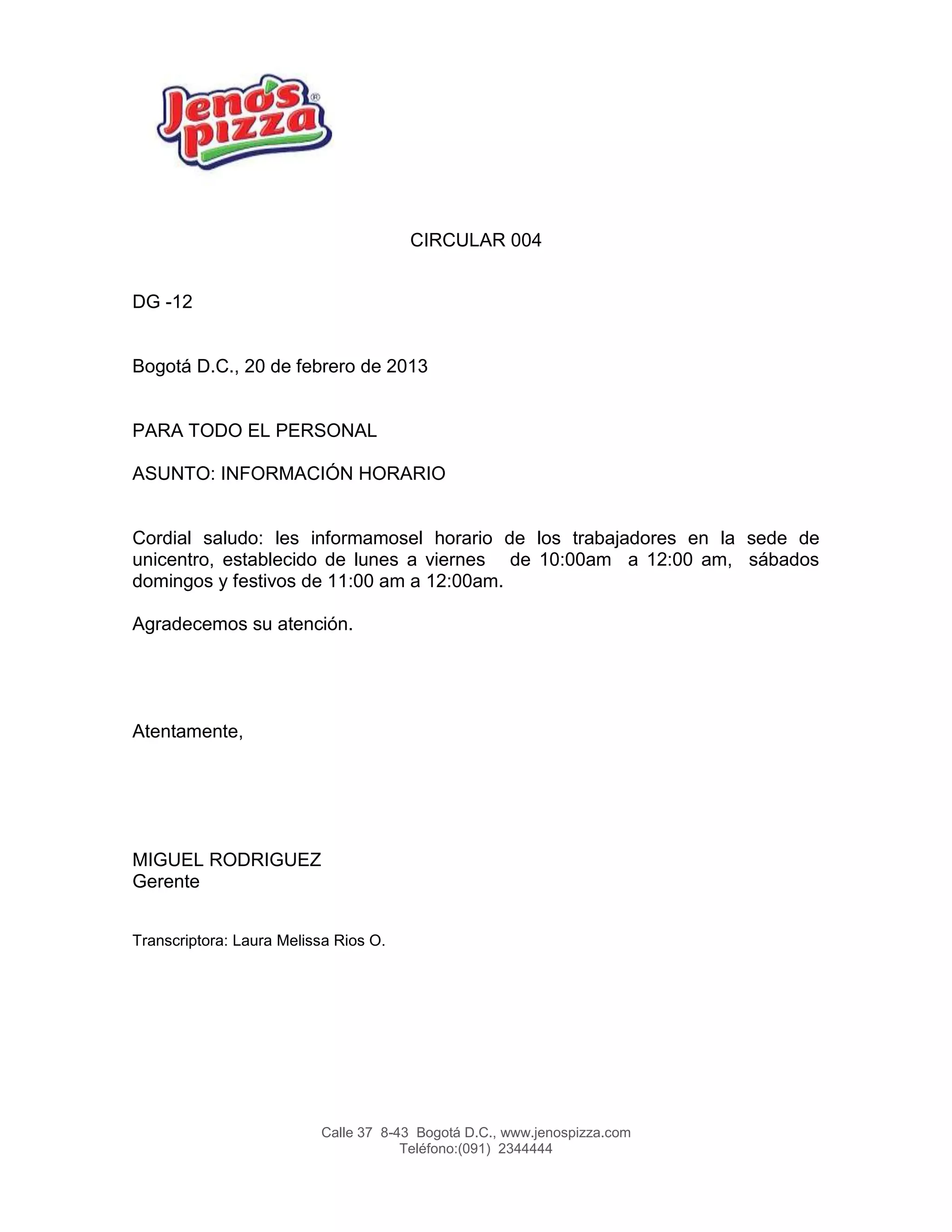 Jeno's pizza®

CIRCULAR 004

DG -12

Bogotá D.C., 20 de febrero de 2013

PARA TODO EL PERSONAL

ASUNTO: INFORMACIÓN HORARIO

Cordial saludo: les informamosel horario de los trabajadores en la sede de unicentro, establecido de lunes a viernes de 10:00am a 12:00 am, sábados domingos y festivos de 11:00 am a 12:00am.

Agradecemos su atención.

Atentamente,

MIGUEL RODRIGUEZ
Gerente

Transcriptora: Laura Melissa Rios O.

Calle 37 8-43 Bogotá D.C., www.jenospizza.com
Teléfono:(091) 2344444